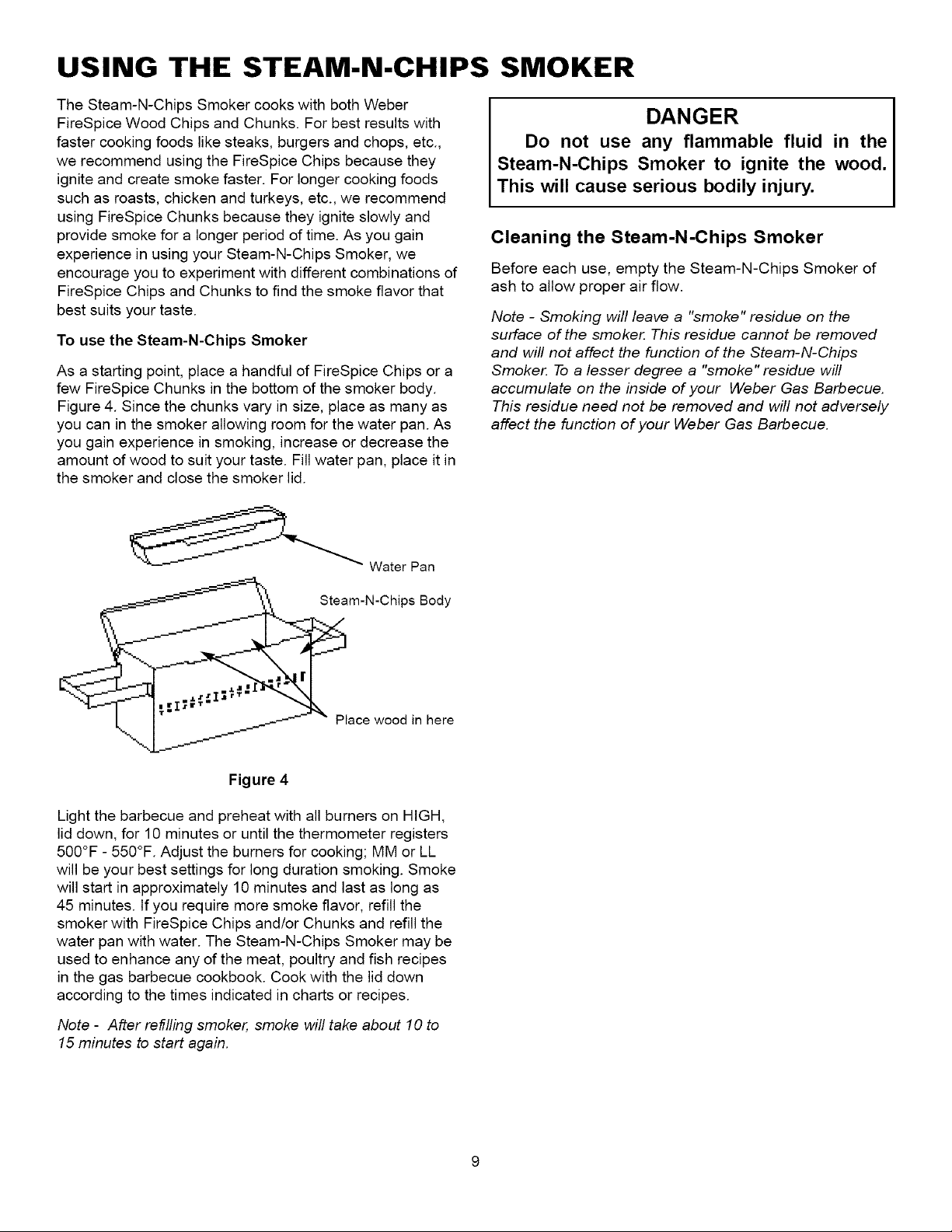 USING THE STEAM-N-CHIPS SMOKER

The Steam-N-Chips Smoker cooks with both Weber FireSpice Wood Chips and Chunks. For best results with faster cooking foods like steaks, burgers and chops, etc., we recommend using the FireSpice Chips because they ignite and create smoke faster. For longer cooking foods such as roasts, chicken and turkeys, etc., we recommend using FireSpice Chunks because they ignite slowly and provide smoke for a longer period of time. As you gain experience in using your Steam-N-Chips Smoker, we encourage you to experiment with different combinations of FireSpice Chips and Chunks to find the smoke flavor that best suits your taste.

To use the Steam-N-Chips Smoker

As a starting point, place a handful of FireSpice Chips or a few FireSpice Chunks in the bottom of the smoker body. Figure 4. Since the chunks vary in size, place as many as you can in the smoker allowing room for the water pan. As you gain experience in smoking, increase or decrease the amount of wood to suit your taste. Fill water pan, place it in the smoker and close the smoker lid.

Water Pan

Steam-N-Chips Body

Place wood in here

Figure 4

Light the barbecue and preheat with all burners on HIGH, lid down, for 10 minutes or until the thermometer registers 500°F - 550°F. Adjust the burners for cooking; MM or LL will be your best settings for long duration smoking. Smoke will start in approximately 10 minutes and last as long as 45 minutes. If you require more smoke flavor, refill the smoker with FireSpice Chips and/or Chunks and refill the water pan with water. The Steam-N-Chips Smoker may be used to enhance any of the meat, poultry and fish recipes in the gas barbecue cookbook. Cook with the lid down according to the times indicated in charts or recipes.

Note - After refilling smoker, smoke will take about 10 to 15 minutes to start again.

DANGER

Do not use any flammable fluid in the Steam-N-Chips Smoker to ignite the wood. This will cause serious bodily injury.

Cleaning the Steam-N-Chips Smoker

Before each use, empty the Steam-N-Chips Smoker of ash to allow proper air flow.

Note - Smoking will leave a "smoke" residue on the surface of the smoker. This residue cannot be removed and will not affect the function of the Steam-N-Chips Smoker. To a lesser degree a "smoke" residue will accumulate on the inside of your Weber Gas Barbecue. This residue need not be removed and will not adversely affect the function of your Weber Gas Barbecue.

9